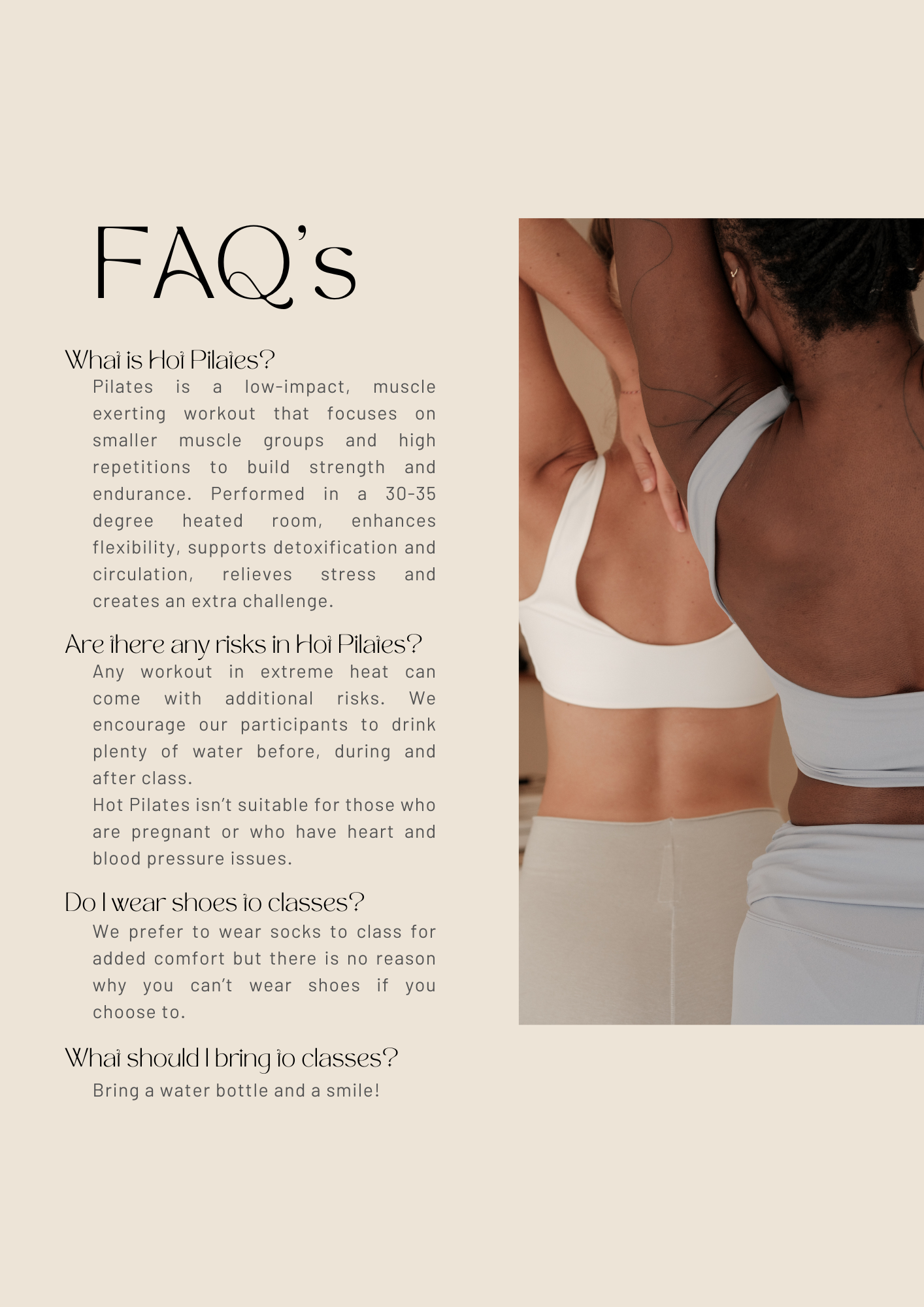 FAQ's

What is Hot Pilates?

Pilates is a low-impact, muscle exerting workout that focuses on smaller muscle groups and high repetitions to build strength and endurance. Performed in a 30-35 degree heated room, enhances flexibility, supports detoxification and circulation, relieves stress and creates an extra challenge.

Are there any risks in Hot Pilates?

Any workout in extreme heat can come with additional risks. We encourage our participants to drink plenty of water before, during and after class.

Hot Pilates isn't suitable for those who are pregnant or who have heart and blood pressure issues.

Do I wear shoes to classes?

We prefer to wear socks to class for added comfort but there is no reason why you can't wear shoes if you choose to.

What should I bring to classes?

Bring a water bottle and a smile!